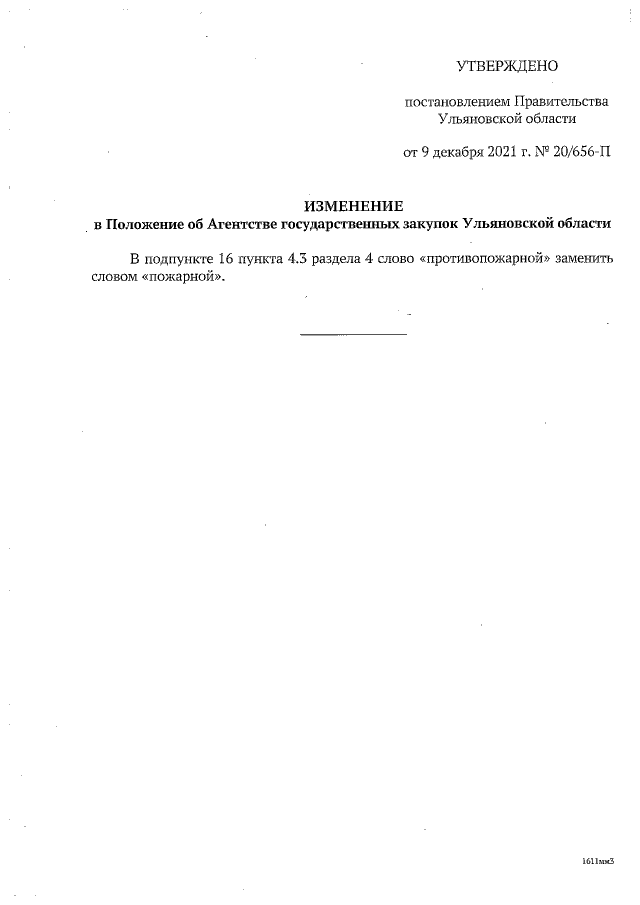 УТВЕРЖДЕНО

постановлением Правительства Ульяновской области

от 9 декабря 2021 г. № 20/656-П

ИЗМЕНЕНИЕ
в Положение об Агентстве государственных закупок Ульяновской области

В подпункте 16 пункта 4.3 раздела 4 слово «противопожарной» заменить словом «пожарной».

1611мм3